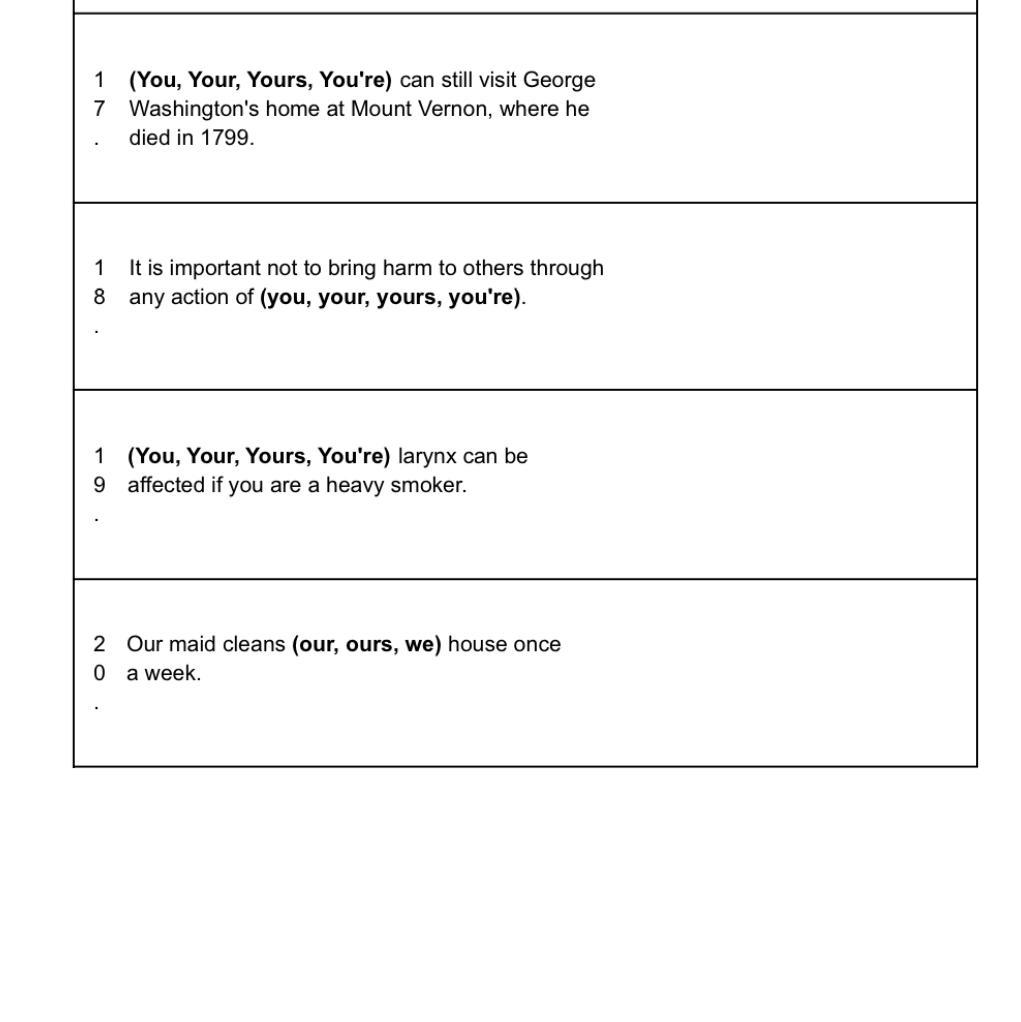 17. (You, Your, Yours, You're) can still visit George Washington's home at Mount Vernon, where he died in 1799.

18. It is important not to bring harm to others through any action of (you, your, yours, you're).

19. (You, Your, Yours, You're) larynx can be affected if you are a heavy smoker.

20. Our maid cleans (our, ours, we) house once a week.